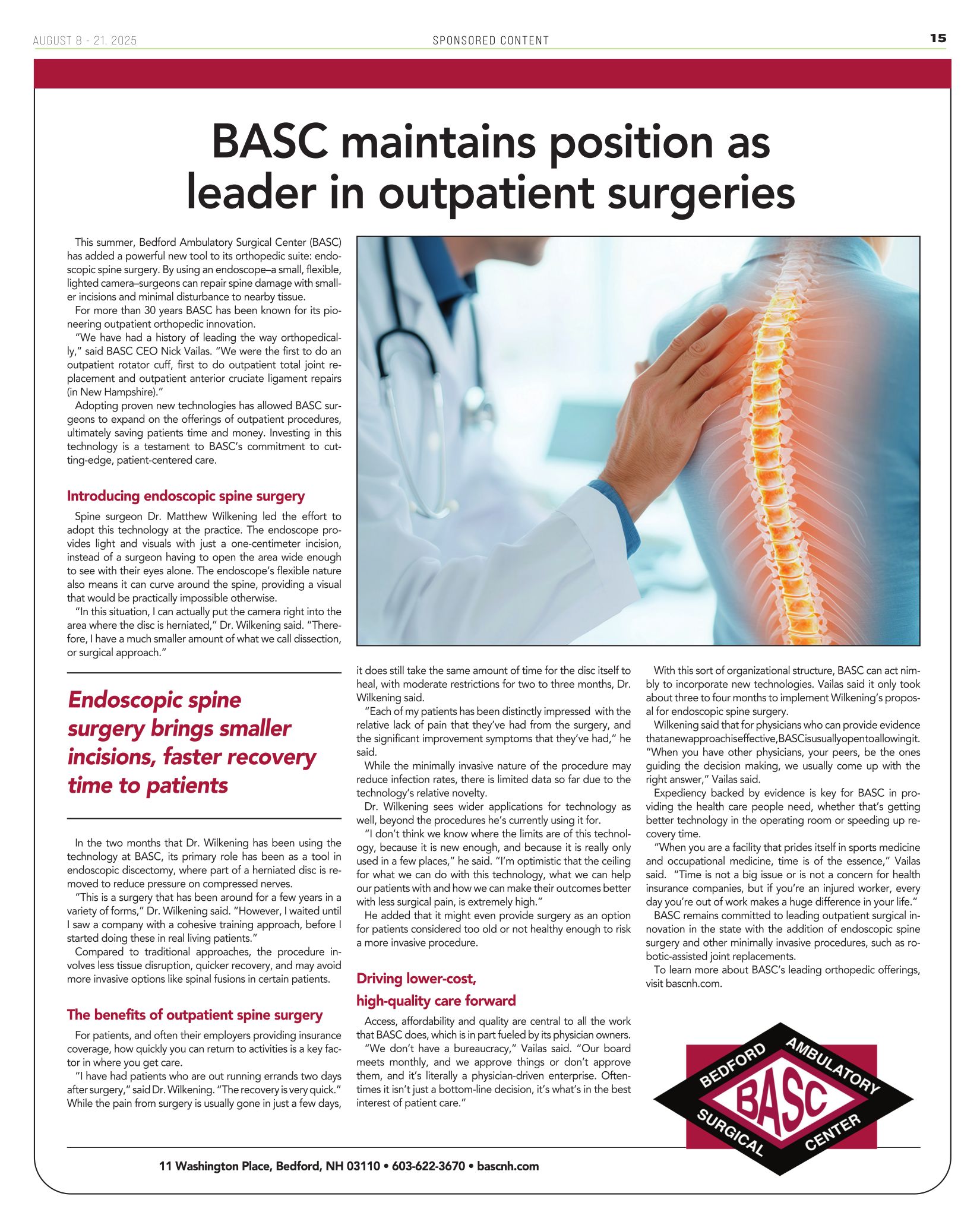 AUGUST 8 - 21, 2025

SPONSORED CONTENT

15

BASC maintains position as leader in outpatient surgeries

This summer, Bedford Ambulatory Surgical Center (BASC) has added a powerful new tool to its orthopedic suite: endoscopic spine surgery. By using an endoscope–a small, flexible, lighted camera–surgeons can repair spine damage with smaller incisions and minimal disturbance to nearby tissue.

For more than 30 years BASC has been known for its pioneering outpatient orthopedic innovation.

"We have had a history of leading the way orthopedically," said BASC CEO Nick Vailas. "We were the first to do an outpatient rotator cuff, first to do outpatient total joint replacement and outpatient anterior cruciate ligament repairs (in New Hampshire)."

Adopting proven new technologies has allowed BASC surgeons to expand on the offerings of outpatient procedures, ultimately saving patients time and money. Investing in this technology is a testament to BASC's commitment to cutting-edge, patient-centered care.

Introducing endoscopic spine surgery

Spine surgeon Dr. Matthew Wilkening led the effort to adopt this technology at the practice. The endoscope provides light and visuals with just a one-centimeter incision, instead of a surgeon having to open the area wide enough to see with their eyes alone. The endoscope's flexible nature also means it can curve around the spine, providing a visual that would be practically impossible otherwise.

"In this situation, I can actually put the camera right into the area where the disc is herniated," Dr. Wilkening said. "Therefore, I have a much smaller amount of what we call dissection, or surgical approach."

Endoscopic spine surgery brings smaller incisions, faster recovery time to patients

In the two months that Dr. Wilkening has been using the technology at BASC, its primary role has been as a tool in endoscopic discectomy, where part of a herniated disc is removed to reduce pressure on compressed nerves.

"This is a surgery that has been around for a few years in a variety of forms," Dr. Wilkening said. "However, I waited until I saw a company with a cohesive training approach, before I started doing these in real living patients."

Compared to traditional approaches, the procedure involves less tissue disruption, quicker recovery, and may avoid more invasive options like spinal fusions in certain patients.

The benefits of outpatient spine surgery

For patients, and often their employers providing insurance coverage, how quickly you can return to activities is a key factor in where you get care.

"I have had patients who are out running errands two days after surgery," said Dr. Wilkening. "The recovery is very quick." While the pain from surgery is usually gone in just a few days, it does still take the same amount of time for the disc itself to heal, with moderate restrictions for two to three months, Dr. Wilkening said.

"Each of my patients has been distinctly impressed with the relative lack of pain that they've had from the surgery, and the significant improvement symptoms that they've had," he said.

While the minimally invasive nature of the procedure may reduce infection rates, there is limited data so far due to the technology's relative novelty.

Dr. Wilkening sees wider applications for technology as well, beyond the procedures he's currently using it for.

"I don't think we know where the limits are of this technology, because it is new enough, and because it is really only used in a few places," he said. "I'm optimistic that the ceiling for what we can do with this technology, what we can help our patients with and how we can make their outcomes better with less surgical pain, is extremely high."

He added that it might even provide surgery as an option for patients considered too old or not healthy enough to risk a more invasive procedure.

Driving lower-cost, high-quality care forward

Access, affordability and quality are central to all the work that BASC does, which is in part fueled by its physician owners.

"We don't have a bureaucracy," Vailas said. "Our board meets monthly, and we approve things or don't approve them, and it's literally a physician-driven enterprise. Oftentimes it isn't just a bottom-line decision, it's what's in the best interest of patient care."

With this sort of organizational structure, BASC can act nimbly to incorporate new technologies. Vailas said it only took about three to four months to implement Wilkening's proposal for endoscopic spine surgery.

Wilkening said that for physicians who can provide evidence thatanewapproachiseffective,BASCisusuallyopentoallowingit. "When you have other physicians, your peers, be the ones guiding the decision making, we usually come up with the right answer," Vailas said.

Expediency backed by evidence is key for BASC in providing the health care people need, whether that's getting better technology in the operating room or speeding up recovery time.

"When you are a facility that prides itself in sports medicine and occupational medicine, time is of the essence," Vailas said. "Time is not a big issue or is not a concern for health insurance companies, but if you're an injured worker, every day you're out of work makes a huge difference in your life."

BASC remains committed to leading outpatient surgical innovation in the state with the addition of endoscopic spine surgery and other minimally invasive procedures, such as robotic-assisted joint replacements.

To learn more about BASC's leading orthopedic offerings, visit bascnh.com.

BEDFORD AMBULATORY BASC SURGICAL CENTER

11 Washington Place, Bedford, NH 03110 • 603-622-3670 • bascnh.com